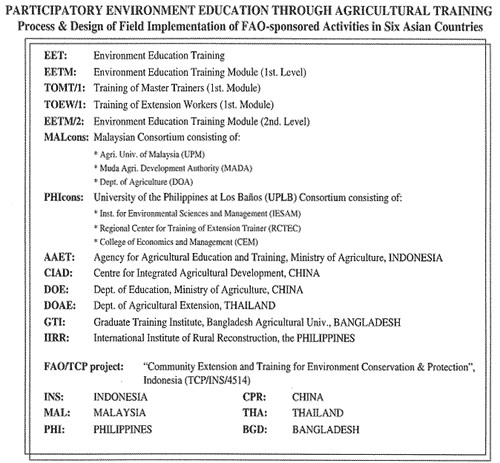 PARTICIPATORY ENVIRONMENT EDUCATION THROUGH AGRICULTURAL TRAINING
Process & Design of Field Implementation of FAO-sponsored Activities in Six Asian Countries

EET: Environment Education Training
EETM: Environment Education Training Module (1st. Level)
TOMT/1: Training of Master Trainers (1st. Module)
TOEW/1: Training of Extension Workers (1st. Module)
EETM/2: Environment Education Training Module (2nd. Level)
MALcons: Malaysian Consortium consisting of:
* Agri. Univ. of Malaysia (UPM)
* Muda Agri. Development Authority (MADA)
* Dept. of Agriculture (DOA)
PHIcons: University of the Philippines at Los Baños (UPLB) Consortium consisting of:
* Inst. for Environmental Sciences and Management (IESAM)
* Regional Center for Training of Extension Trainer (RCTEC)
* College of Economics and Management (CEM)
AAET: Agency for Agricultural Education and Training, Ministry of Agriculture, INDONESIA
CIAD: Centre for Integrated Agricultural Development, CHINA
DOE: Dept. of Education, Ministry of Agriculture, CHINA
DOAE: Dept. of Agricultural Extension, THAILAND
GTI: Graduate Training Institute, Bangladesh Agricultural Univ., BANGLADESH
IIRR: International Institute of Rural Reconstruction, the PHILIPPINES

FAO/TCP project: "Community Extension and Training for Environment Conservation & Protection", Indonesia (TCP/INS/4514)

INS: INDONESIA
MAL: MALAYSIA
PHI: PHILIPPINES
CPR: CHINA
THA: THAILAND
BGD: BANGLADESH